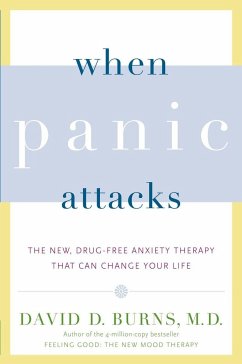 when
panic
attacks

THE NEW, DRUG-FREE ANXIETY THERAPY THAT CAN CHANGE YOUR LIFE

DAVID D. BURNS, M.D.
Author of the 4-million-copy bestseller
FEELING GOOD: THE NEW MOOD THERAPY